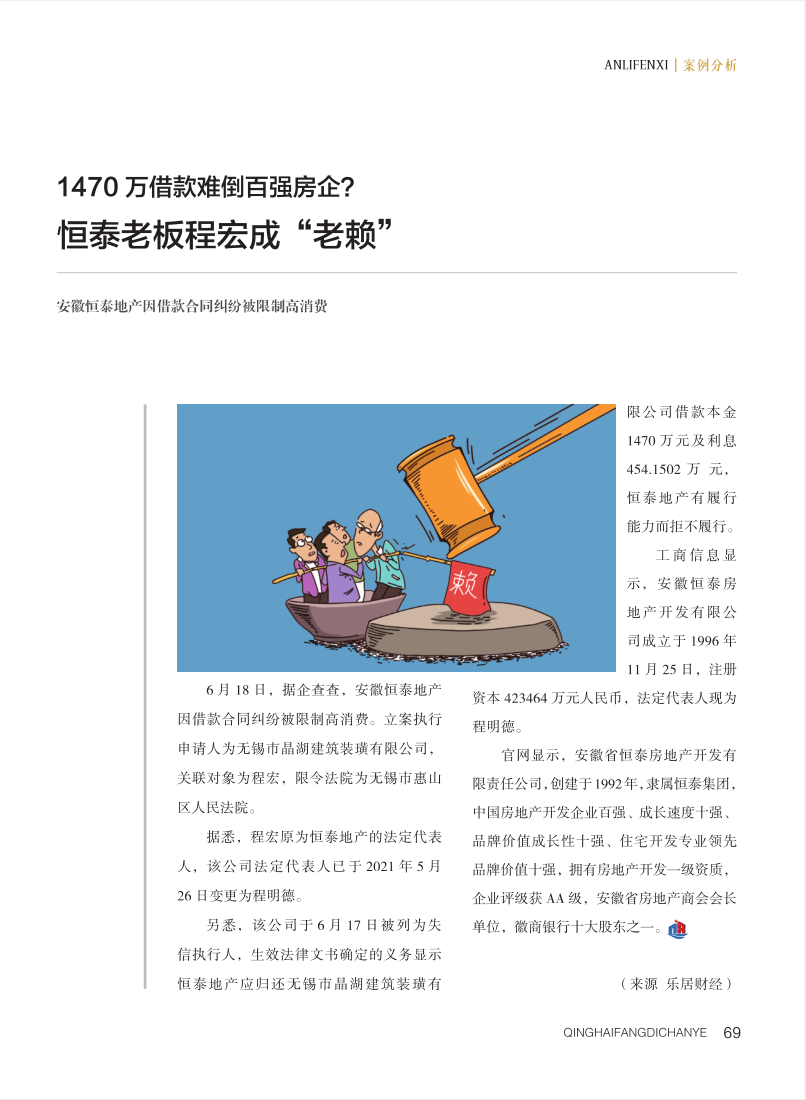 ANLIFENXI | 案例分析

1470万借款难倒百强房企?

恒泰老板程宏成“老赖”

安徽恒泰地产因借款合同纠纷被限制高消费

赖

6月18日，据企查查，安徽恒泰地产因借款合同纠纷被限制高消费。立案执行申请人为无锡市晶湖建筑装璜有限公司，关联对象为程宏，限令法院为无锡市惠山区人民法院。

据悉，程宏原为恒泰地产的法定代表人，该公司法定代表人已于2021年5月26日变更为程明德。

另悉，该公司于6月17日被列为失信执行人，生效法律文书确定的义务显示恒泰地产应归还无锡市晶湖建筑装璜有限公司借款本金1470万元及利息454.1502万元，恒泰地产有履行能力而拒不履行。

工商信息显示，安徽恒泰房地产开发有限公司成立于1996年11月25日，注册资本423464万元人民币，法定代表人现为程明德。

官网显示，安徽省恒泰房地产开发有限责任公司，创建于1992年，隶属恒泰集团，中国房地产开发企业百强、成长速度十强、品牌价值成长性十强、住宅开发专业领先品牌价值十强，拥有房地产开发一级资质，企业评级获AA级，安徽省房地产商会会长单位，徽商银行十大股东之一。

（来源 乐居财经）

QINGHAIFANGDICHANYE 69